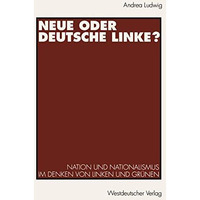 Andrea Ludwig

NEUE ODER DEUTSCHE LINKE?

NATION UND NATIONALISMUS IM DENKEN VON LINKEN UND GRÜNEN

Westdeutscher Verlag